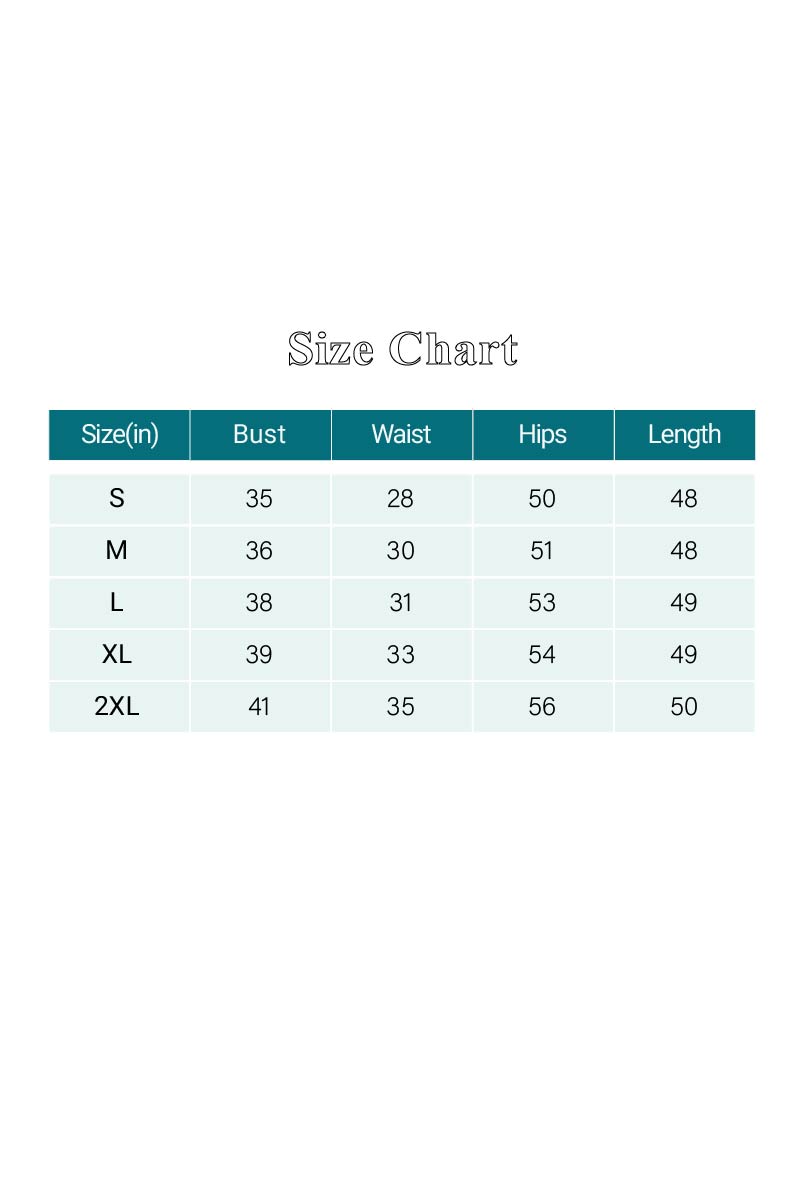 Size Chart

| Size(in) | Bust | Waist | Hips | Length |
|---|---|---|---|---|
| S | 35 | 28 | 50 | 48 |
| M | 36 | 30 | 51 | 48 |
| L | 38 | 31 | 53 | 49 |
| XL | 39 | 33 | 54 | 49 |
| 2XL | 41 | 35 | 56 | 50 |